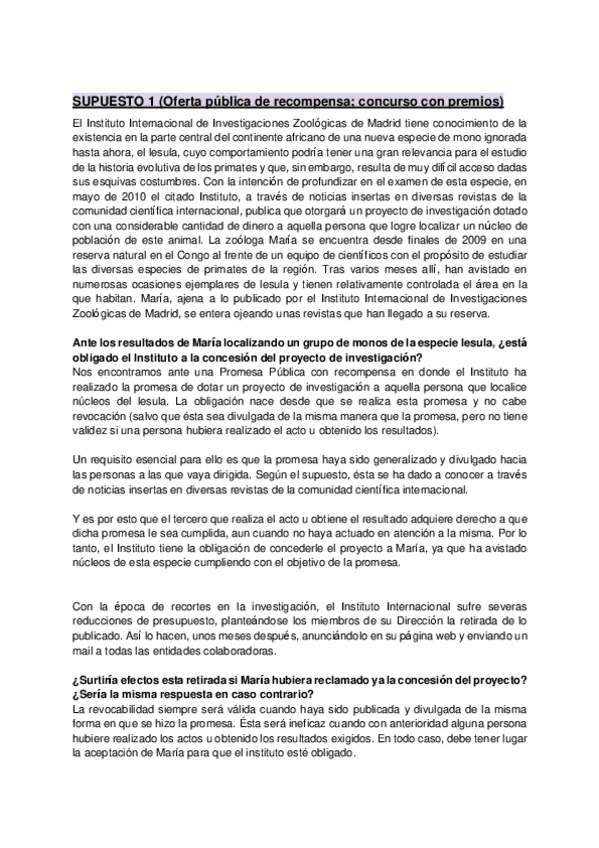 SUPUESTO 1 (Oferta pública de recompensa; concurso con premios)

El Instituto Internacional de Investigaciones Zoológicas de Madrid tiene conocimiento de la existencia en la parte central del continente africano de una nueva especie de mono ignorada hasta ahora, el lesula, cuyo comportamiento podría tener una gran relevancia para el estudio de la historia evolutiva de los primates y que, sin embargo, resulta de muy difícil acceso dadas sus esquivas costumbres. Con la intención de profundizar en el examen de esta especie, en mayo de 2010 el citado Instituto, a través de noticias insertas en diversas revistas de la comunidad científica internacional, publica que otorgará un proyecto de investigación dotado con una considerable cantidad de dinero a aquella persona que logre localizar un núcleo de población de este animal. La zoóloga María se encuentra desde finales de 2009 en una reserva natural en el Congo al frente de un equipo de científicos con el propósito de estudiar las diversas especies de primates de la región. Tras varios meses allí, han avistado en numerosas ocasiones ejemplares de lesula y tienen relativamente controlada el área en la que habitan. María, ajena a lo publicado por el Instituto Internacional de Investigaciones Zoológicas de Madrid, se entera ojeando unas revistas que han llegado a su reserva.

Ante los resultados de María localizando un grupo de monos de la especie lesula, ¿está obligado el Instituto a la concesión del proyecto de investigación?
Nos encontramos ante una Promesa Pública con recompensa en donde el Instituto ha realizado la promesa de dotar un proyecto de investigación a aquella persona que localice núcleos del lesula. La obligación nace desde que se realiza esta promesa y no cabe revocación (salvo que ésta sea divulgada de la misma manera que la promesa, pero no tiene validez si una persona hubiera realizado el acto u obtenido los resultados).

Un requisito esencial para ello es que la promesa haya sido generalizado y divulgado hacia las personas a las que vaya dirigida. Según el supuesto, ésta se ha dado a conocer a través de noticias insertas en diversas revistas de la comunidad científica internacional.

Y es por esto que el tercero que realiza el acto u obtiene el resultado adquiere derecho a que dicha promesa le sea cumplida, aun cuando no haya actuado en atención a la misma. Por lo tanto, el Instituto tiene la obligación de concederle el proyecto a María, ya que ha avistado núcleos de esta especie cumpliendo con el objetivo de la promesa.

Con la época de recortes en la investigación, el Instituto Internacional sufre severas reducciones de presupuesto, planteándose los miembros de su Dirección la retirada de lo publicado. Así lo hacen, unos meses después, anunciándolo en su página web y enviando un mail a todas las entidades colaboradoras.

¿Surtiría efectos esta retirada si María hubiera reclamado ya la concesión del proyecto? ¿Sería la misma respuesta en caso contrario?
La revocabilidad siempre será válida cuando haya sido publicada y divulgada de la misma forma en que se hizo la promesa. Ésta será ineficaz cuando con anterioridad alguna persona hubiere realizado los actos u obtenido los resultados exigidos. En todo caso, debe tener lugar la aceptación de María para que el instituto esté obligado.